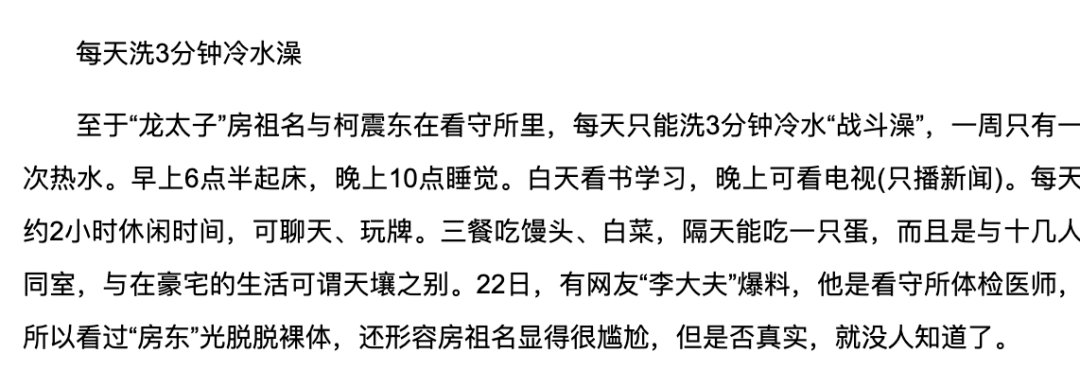 每天洗3分钟冷水澡

至于“龙太子”房祖名与柯震东在看守所里，每天只能洗3分钟冷水“战斗澡”，一周只有一次热水。早上6点半起床，晚上10点睡觉。白天看书学习，晚上可看电视(只播新闻)。每天约2小时休闲时间，可聊天、玩牌。三餐吃馒头、白菜，隔天能吃一只蛋，而且是与十几人同室，与在豪宅的生活可谓天壤之别。22日，有网友“李大夫”爆料，他是看守所体检医师，所以看过“房东”光脱脱裸体，还形容房祖名显得很尴尬，但是否真实，就没人知道了。